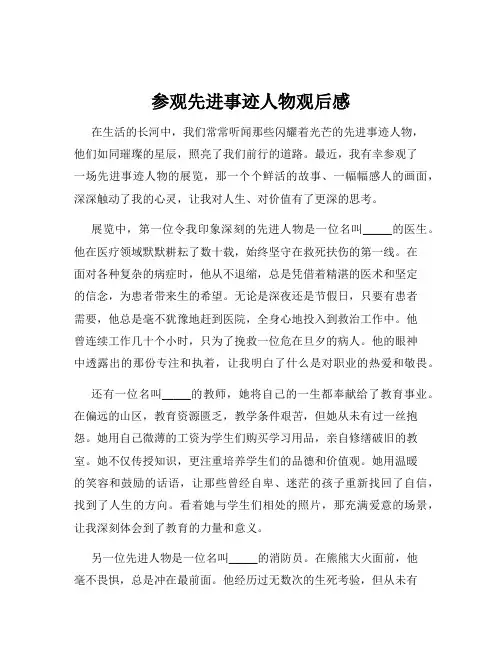 参观先进事迹人物观后感

在生活的长河中，我们常常听闻那些闪耀着光芒的先进事迹人物，他们如同璀璨的星辰，照亮了我们前行的道路。最近，我有幸参观了一场先进事迹人物的展览，那一个个鲜活的故事、一幅幅感人的画面，深深触动了我的心灵，让我对人生、对价值有了更深的思考。

展览中，第一位令我印象深刻的先进人物是一位名叫_____的医生。他在医疗领域默默耕耘了数十载，始终坚守在救死扶伤的第一线。在面对各种复杂的病症时，他从不退缩，总是凭借着精湛的医术和坚定的信念，为患者带来生的希望。无论是深夜还是节假日，只要有患者需要，他总是毫不犹豫地赶到医院，全身心地投入到救治工作中。他曾连续工作几十个小时，只为了挽救一位危在旦夕的病人。他的眼神中透露出的那份专注和执着，让我明白了什么是对职业的热爱和敬畏。

还有一位名叫_____的教师，她将自己的一生都奉献给了教育事业。在偏远的山区，教育资源匮乏，教学条件艰苦，但她从未有过一丝抱怨。她用自己微薄的工资为学生们购买学习用品，亲自修缮破旧的教室。她不仅传授知识，更注重培养学生们的品德和价值观。她用温暖的笑容和鼓励的话语，让那些曾经自卑、迷茫的孩子重新找回了自信，找到了人生的方向。看着她与学生们相处的照片，那充满爱意的场景，让我深刻体会到了教育的力量和意义。

另一位先进人物是一位名叫_____的消防员。在熊熊大火面前，他毫不畏惧，总是冲在最前面。他经历过无数次的生死考验，但从未有